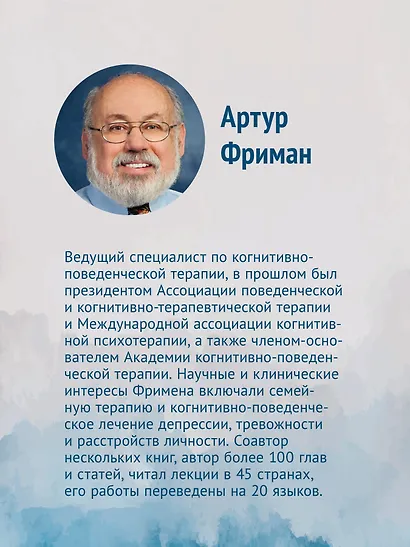 Артур Фриман

Ведущий специалист по когнитивно-поведенческой терапии, в прошлом был президентом Ассоциации поведенческой и когнитивно-терапевтической терапии и Международной ассоциации когнитивной психотерапии, а также членом-основателем Академии когнитивно-поведенческой терапии. Научные и клинические интересы Фримена включали семейную терапию и когнитивно-поведенческое лечение депрессии, тревожности и расстройств личности. Соавтор нескольких книг, автор более 100 глав и статей, читал лекции в 45 странах, его работы переведены на 20 языков.